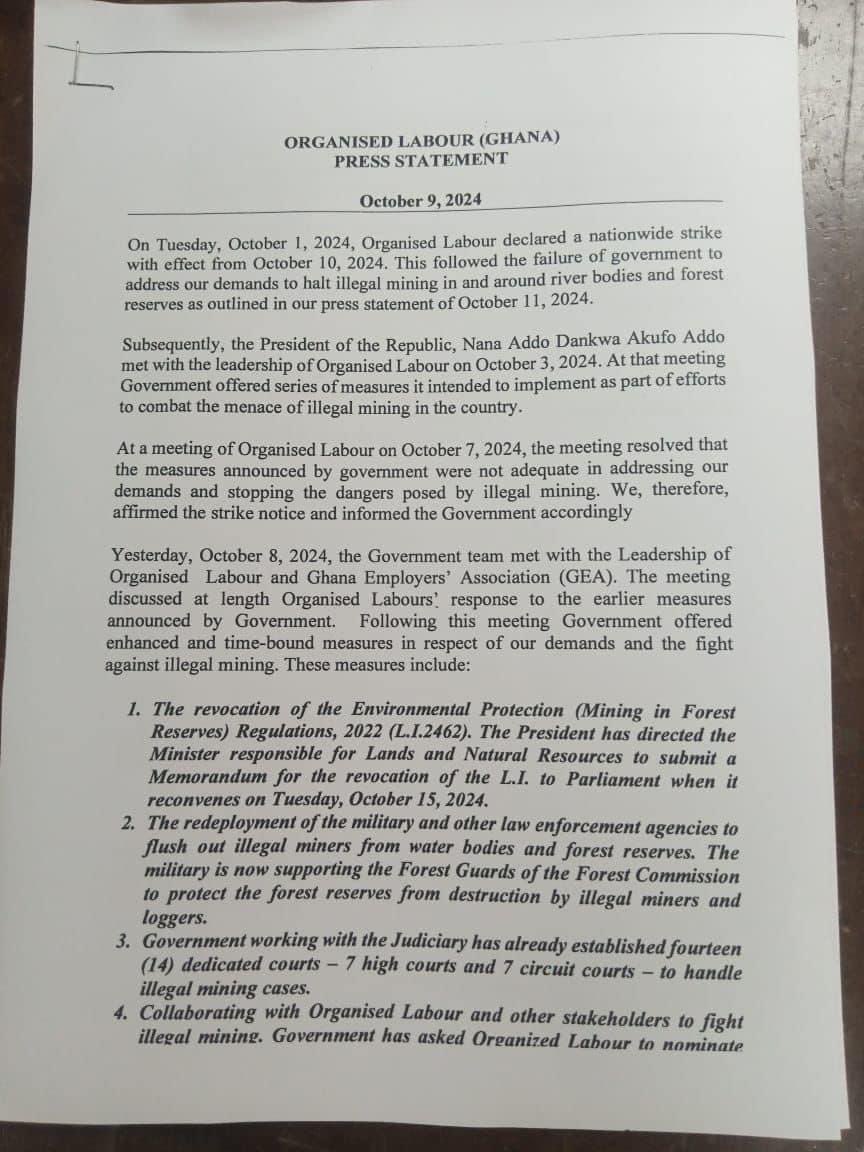 ORGANISED LABOUR (GHANA)
PRESS STATEMENT

October 9, 2024

On Tuesday, October 1, 2024, Organised Labour declared a nationwide strike with effect from October 10, 2024. This followed the failure of government to address our demands to halt illegal mining in and around river bodies and forest reserves as outlined in our press statement of October 11, 2024.

Subsequently, the President of the Republic, Nana Addo Dankwa Akufo Addo met with the leadership of Organised Labour on October 3, 2024. At that meeting Government offered series of measures it intended to implement as part of efforts to combat the menace of illegal mining in the country.

At a meeting of Organised Labour on October 7, 2024, the meeting resolved that the measures announced by government were not adequate in addressing our demands and stopping the dangers posed by illegal mining. We, therefore, affirmed the strike notice and informed the Government accordingly

Yesterday, October 8, 2024, the Government team met with the Leadership of Organised Labour and Ghana Employers' Association (GEA). The meeting discussed at length Organised Labours' response to the earlier measures announced by Government. Following this meeting Government offered enhanced and time-bound measures in respect of our demands and the fight against illegal mining. These measures include:

1. The revocation of the Environmental Protection (Mining in Forest Reserves) Regulations, 2022 (L.I.2462). The President has directed the Minister responsible for Lands and Natural Resources to submit a Memorandum for the revocation of the L.I. to Parliament when it reconvenes on Tuesday, October 15, 2024.
2. The redeployment of the military and other law enforcement agencies to flush out illegal miners from water bodies and forest reserves. The military is now supporting the Forest Guards of the Forest Commission to protect the forest reserves from destruction by illegal miners and loggers.
3. Government working with the Judiciary has already established fourteen (14) dedicated courts – 7 high courts and 7 circuit courts – to handle illegal mining cases.
4. Collaborating with Organised Labour and other stakeholders to fight illegal mining. Government has asked Organized Labour to nominate